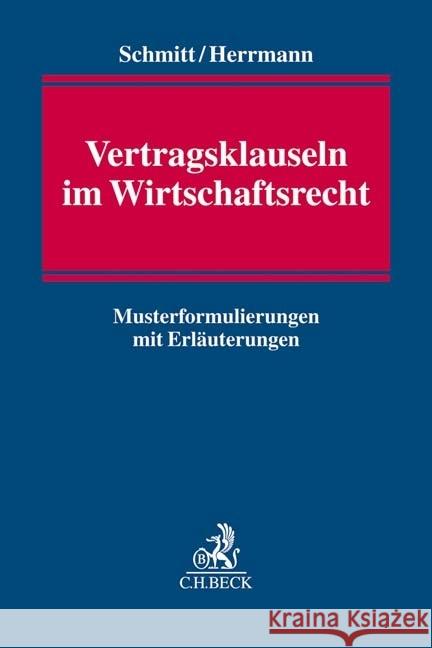 Schmitt/Herrmann

Vertragsklauseln im Wirtschaftsrecht

Musterformulierungen mit Erläuterungen

B

C.H.BECK